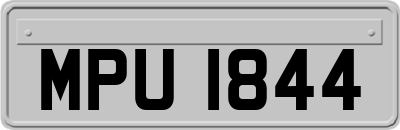 MPU 1844